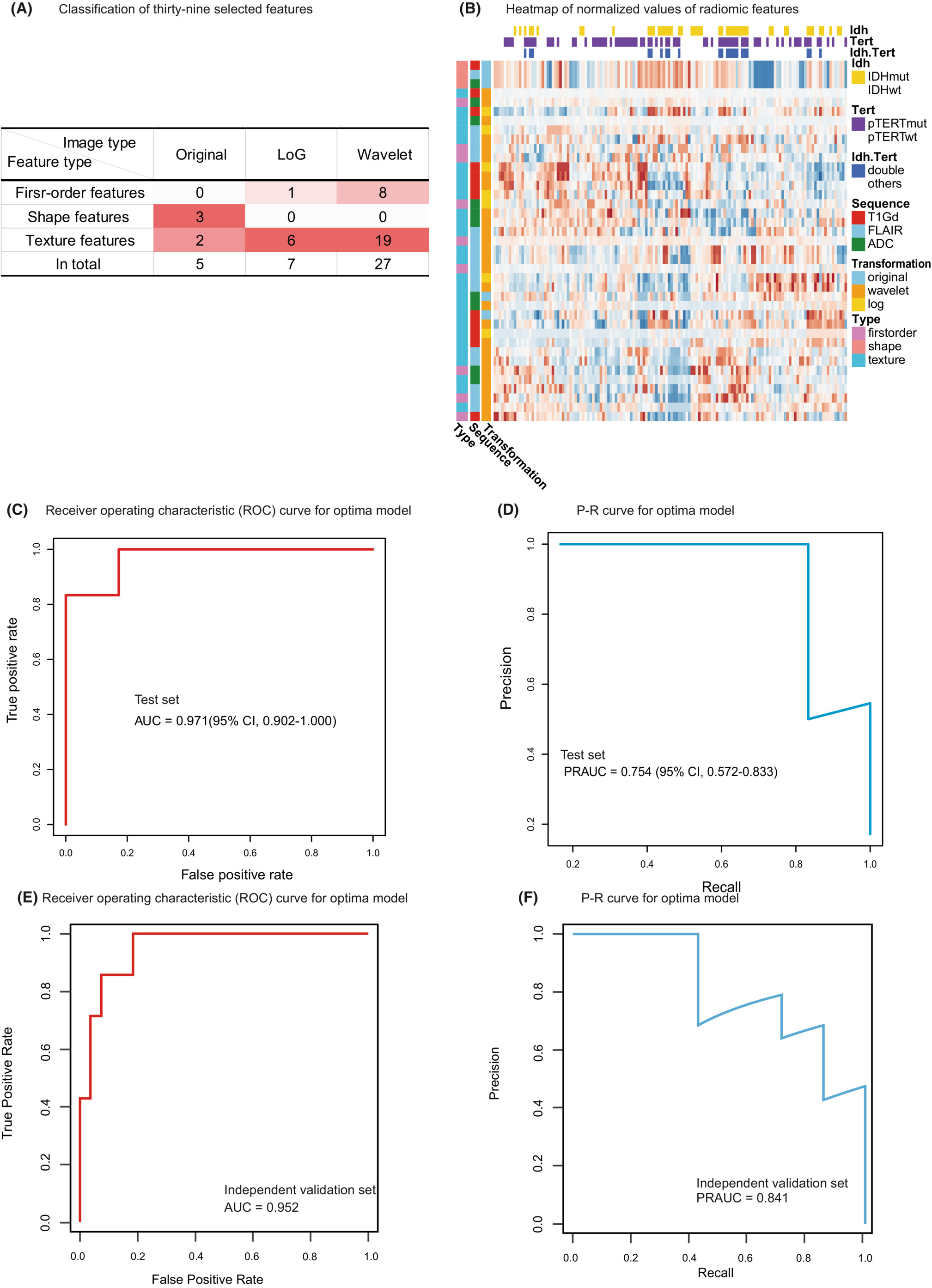 (A) Classification of thirty-nine selected features

| Image type / Feature type | Original | LoG | Wavelet |
|---|---|---|---|
| Firsr-order features | 0 | 1 | 8 |
| Shape features | 3 | 0 | 0 |
| Texture features | 2 | 6 | 19 |
| In total | 5 | 7 | 27 |

(B) Heatmap of normalized values of radiomic features

Idh
Tert
Idh.Tert
Idh
IDHmut
IDHwt
Tert
pTERTmut
pTERTwt
Idh.Tert
double
others
Sequence
T1Gd
FLAIR
ADC
Transformation
original
wavelet
log
Type
firstorder
shape
texture

Type
Sequence
Transformation

(C) Receiver operating characteristic (ROC) curve for optima model

True positive rate
0.0 0.2 0.4 0.6 0.8 1.0
Test set
AUC = 0.971(95% CI, 0.902-1.000)
0.0 0.2 0.4 0.6 0.8 1.0
False positive rate

(D) P-R curve for optima model

Precision
0.2 0.4 0.6 0.8 1.0
Test set
PRAUC = 0.754 (95% CI, 0.572-0.833)
0.2 0.4 0.6 0.8 1.0
Recall

(E) Receiver operating characteristic (ROC) curve for optima model

True Positive Rate
0.0 0.2 0.4 0.6 0.8 1.0
Independent validation set
AUC = 0.952
0.0 0.2 0.4 0.6 0.8 1.0
False Positive Rate

(F) P-R curve for optima model

Precision
0.0 0.2 0.4 0.6 0.8 1.0
Independent validation set
PRAUC = 0.841
0.0 0.2 0.4 0.6 0.8 1.0
Recall